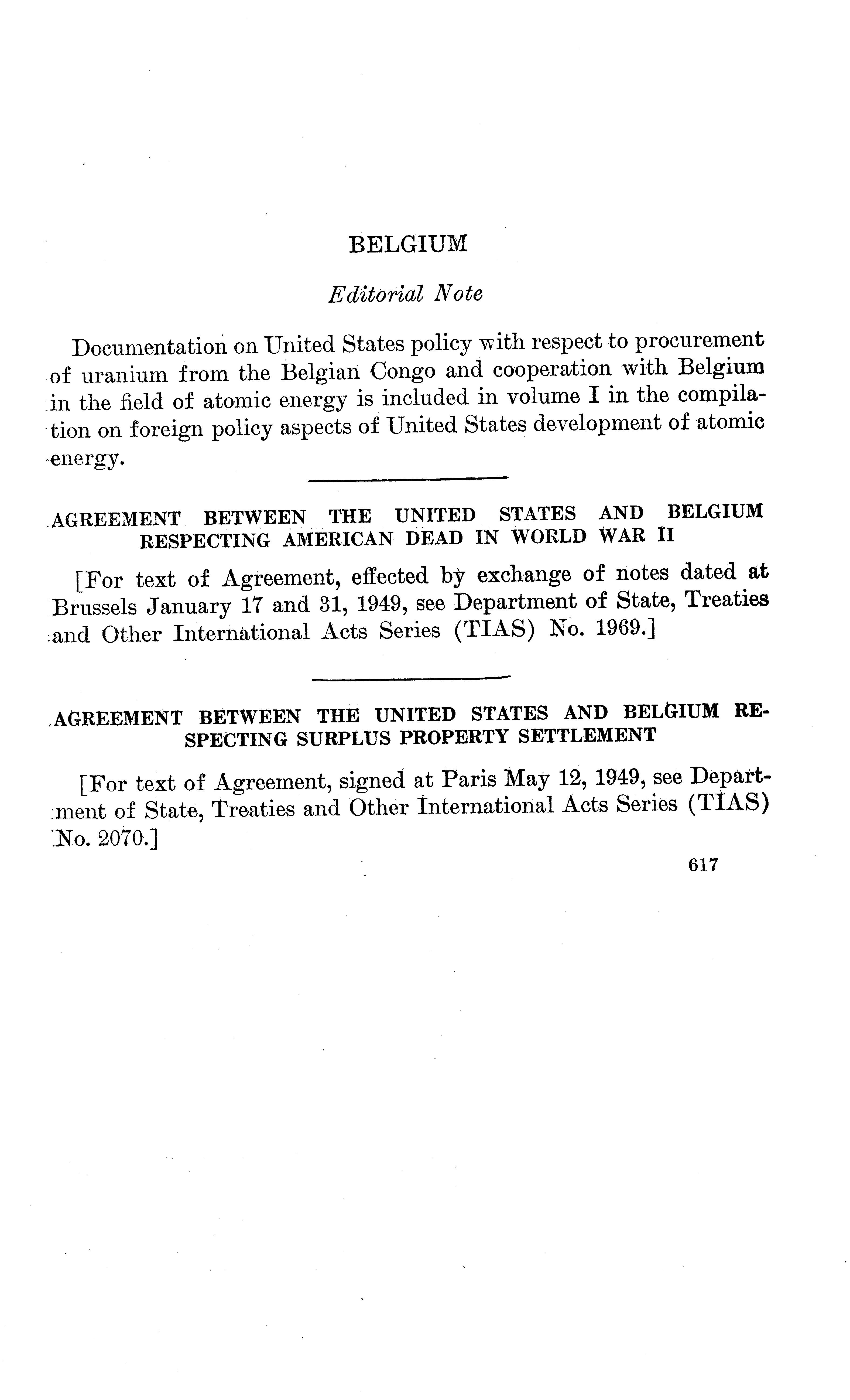 BELGIUM

Editorial Note

Documentation on United States policy with respect to procurement of uranium from the Belgian Congo and cooperation with Belgium in the field of atomic energy is included in volume I in the compilation on foreign policy aspects of United States development of atomic energy.

AGREEMENT BETWEEN THE UNITED STATES AND BELGIUM RESPECTING AMERICAN DEAD IN WORLD WAR II

[For text of Agreement, effected by exchange of notes dated at Brussels January 17 and 31, 1949, see Department of State, Treaties and Other International Acts Series (TIAS) No. 1969.]

AGREEMENT BETWEEN THE UNITED STATES AND BELGIUM RESPECTING SURPLUS PROPERTY SETTLEMENT

[For text of Agreement, signed at Paris May 12, 1949, see Department of State, Treaties and Other International Acts Series (TIAS) No. 2070.]

617